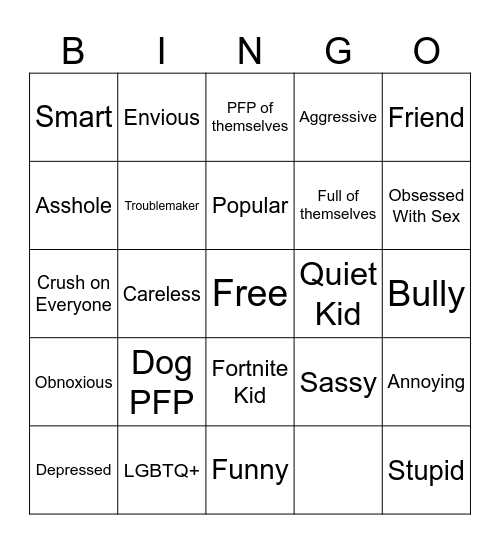 | B | I | N | G | O |
|---|---|---|---|---|
| Smart | Envious | PFP of themselves | Aggressive | Friend |
| Asshole | Troublemaker | Popular | Full of themselves | Obsessed With Sex |
| Crush on Everyone | Careless | Free | Quiet Kid | Bully |
| Obnoxious | Dog PFP | Fortnite Kid | Sassy | Annoying |
| Depressed | LGBTQ+ | Funny | | Stupid |